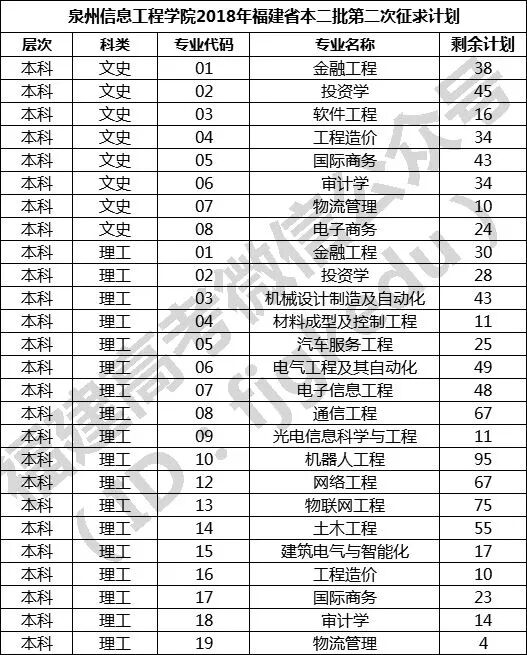 泉州信息工程学院2018年福建省本二批第二次征求计划

| 层次 | 科类 | 专业代码 | 专业名称 | 剩余计划 |
|---|---|---|---|---|
| 本科 | 文史 | 01 | 金融工程 | 38 |
| 本科 | 文史 | 02 | 投资学 | 45 |
| 本科 | 文史 | 03 | 软件工程 | 16 |
| 本科 | 文史 | 04 | 工程造价 | 34 |
| 本科 | 文史 | 05 | 国际商务 | 43 |
| 本科 | 文史 | 06 | 审计学 | 34 |
| 本科 | 文史 | 07 | 物流管理 | 10 |
| 本科 | 文史 | 08 | 电子商务 | 24 |
| 本科 | 理工 | 01 | 金融工程 | 30 |
| 本科 | 理工 | 02 | 投资学 | 28 |
| 本科 | 理工 | 03 | 机械设计制造及自动化 | 43 |
| 本科 | 理工 | 04 | 材料成型及控制工程 | 11 |
| 本科 | 理工 | 05 | 汽车服务工程 | 25 |
| 本科 | 理工 | 06 | 电气工程及其自动化 | 49 |
| 本科 | 理工 | 07 | 电子信息工程 | 48 |
| 本科 | 理工 | 08 | 通信工程 | 67 |
| 本科 | 理工 | 09 | 光电信息科学与工程 | 11 |
| 本科 | 理工 | 10 | 机器人工程 | 95 |
| 本科 | 理工 | 12 | 网络工程 | 67 |
| 本科 | 理工 | 13 | 物联网工程 | 75 |
| 本科 | 理工 | 14 | 土木工程 | 55 |
| 本科 | 理工 | 15 | 建筑电气与智能化 | 17 |
| 本科 | 理工 | 16 | 工程造价 | 10 |
| 本科 | 理工 | 17 | 国际商务 | 23 |
| 本科 | 理工 | 18 | 审计学 | 14 |
| 本科 | 理工 | 19 | 物流管理 | 4 |

福建高考微信公众号 (ID: fjedu)